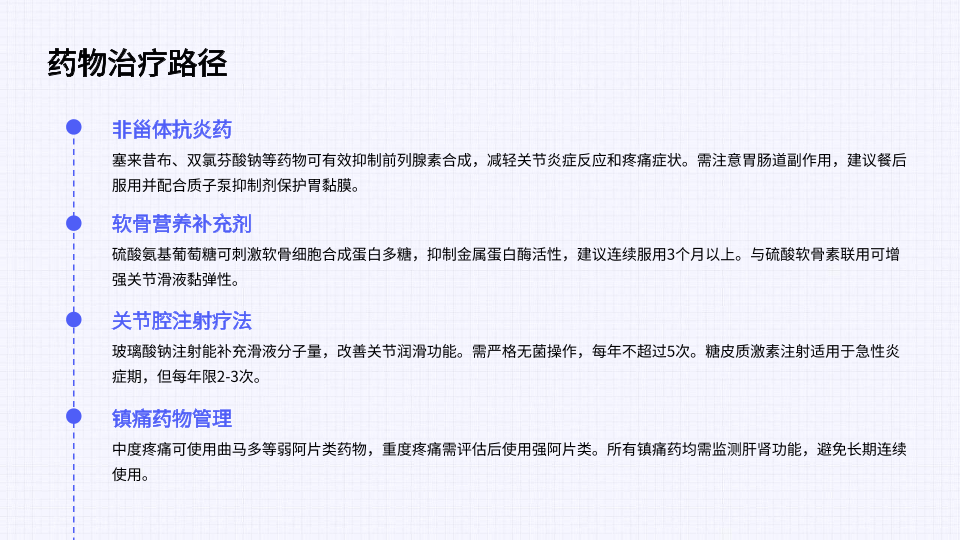 药物治疗路径

非甾体抗炎药

塞来昔布、双氯芬酸钠等药物可有效抑制前列腺素合成，减轻关节炎症反应和疼痛症状。需注意胃肠道副作用，建议餐后服用并配合质子泵抑制剂保护胃黏膜。

软骨营养补充剂

硫酸氨基葡萄糖可刺激软骨细胞合成蛋白多糖，抑制金属蛋白酶活性，建议连续服用3个月以上。与硫酸软骨素联用可增强关节滑液黏弹性。

关节腔注射疗法

玻璃酸钠注射能补充滑液分子量，改善关节润滑功能。需严格无菌操作，每年不超过5次。糖皮质激素注射适用于急性炎症期，但每年限2-3次。

镇痛药物管理

中度疼痛可使用曲马多等弱阿片类药物，重度疼痛需评估后使用强阿片类。所有镇痛药均需监测肝肾功能，避免长期连续使用。